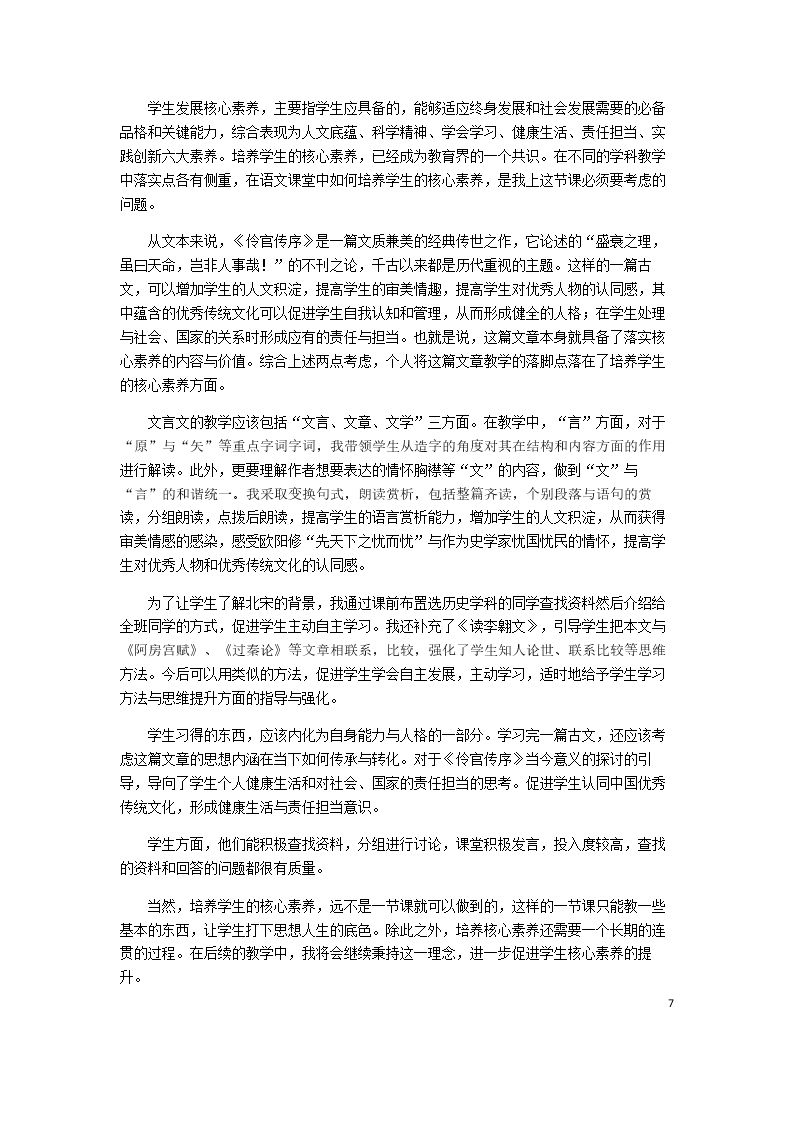 学生发展核心素养，主要指学生应具备的，能够适应终身发展和社会发展需要的必备品格和关键能力，综合表现为人文底蕴、科学精神、学会学习、健康生活、责任担当、实践创新六大素养。培养学生的核心素养，已经成为教育界的一个共识。在不同的学科教学中落实点各有侧重，在语文课堂中如何培养学生的核心素养，是我上这节课必须要考虑的问题。

从文本来说，《伶官传序》是一篇文质兼美的经典传世之作，它论述的“盛衰之理，虽曰天命，岂非人事哉！”的不刊之论，千古以来都是历代重视的主题。这样的一篇古文，可以增加学生的人文积淀，提高学生的审美情趣，提高学生对优秀人物的认同感，其中蕴含的优秀传统文化可以促进学生自我认知和管理，从而形成健全的人格；在学生处理与社会、国家的关系时形成应有的责任与担当。也就是说，这篇文章本身就具备了落实核心素养的内容与价值。综合上述两点考虑，个人将这篇文章教学的落脚点落在了培养学生的核心素养方面。

文言文的教学应该包括“文言、文章、文学”三方面。在教学中，“言”方面，对于“原”与“矢”等重点字词字词，我带领学生从造字的角度对其在结构和内容方面的作用进行解读。此外，更要理解作者想要表达的情怀胸襟等“文”的内容，做到“文”与“言”的和谐统一。我采取变换句式，朗读赏析，包括整篇齐读，个别段落与语句的赏读，分组朗读，点拨后朗读，提高学生的语言赏析能力，增加学生的人文积淀，从而获得审美情感的感染，感受欧阳修“先天下之忧而忧”与作为史学家忧国忧民的情怀，提高学生对优秀人物和优秀传统文化的认同感。

为了让学生了解北宋的背景，我通过课前布置选历史学科的同学查找资料然后介绍给全班同学的方式，促进学生主动自主学习。我还补充了《读李翱文》，引导学生把本文与《阿房宫赋》、《过秦论》等文章相联系，比较，强化了学生知人论世、联系比较等思维方法。今后可以用类似的方法，促进学生学会自主发展，主动学习，适时地给予学生学习方法与思维提升方面的指导与强化。

学生习得的东西，应该内化为自身能力与人格的一部分。学习完一篇古文，还应该考虑这篇文章的思想内涵在当下如何传承与转化。对于《伶官传序》当今意义的探讨的引导，导向了学生个人健康生活和对社会、国家的责任担当的思考。促进学生认同中国优秀传统文化，形成健康生活与责任担当意识。

学生方面，他们能积极查找资料，分组进行讨论，课堂积极发言，投入度较高，查找的资料和回答的问题都很有质量。

当然，培养学生的核心素养，远不是一节课就可以做到的，这样的一节课只能教一些基本的东西，让学生打下思想人生的底色。除此之外，培养核心素养还需要一个长期的连贯的过程。在后续的教学中，我将会继续秉持这一理念，进一步促进学生核心素养的提升。

7